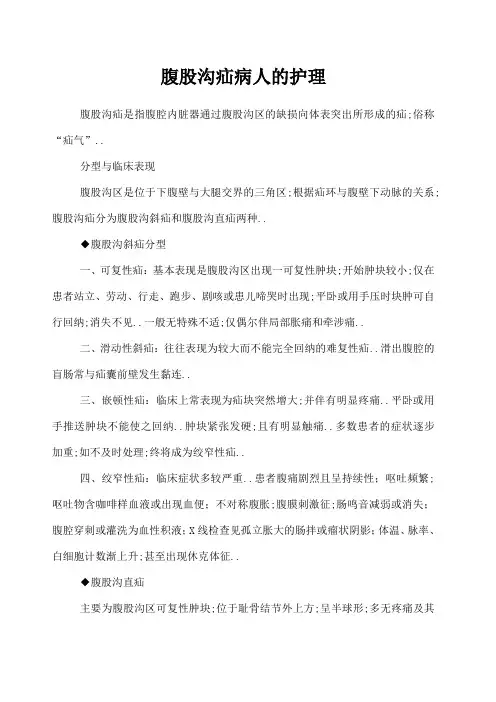 腹股沟疝病人的护理

腹股沟疝是指腹腔内脏器通过腹股沟区的缺损向体表突出所形成的疝;俗称“疝气”..

分型与临床表现

腹股沟区是位于下腹壁与大腿交界的三角区;根据疝环与腹壁下动脉的关系;腹股沟疝分为腹股沟斜疝和腹股沟直疝两种..

◆腹股沟斜疝分型

一、可复性疝：基本表现是腹股沟区出现一可复性肿块;开始肿块较小;仅在患者站立、劳动、行走、跑步、剧咳或患儿啼哭时出现;平卧或用手压时块肿可自行回纳;消失不见..一般无特殊不适;仅偶尔伴局部胀痛和牵涉痛..

二、滑动性斜疝：往往表现为较大而不能完全回纳的难复性疝..滑出腹腔的盲肠常与疝囊前壁发生黏连..

三、嵌顿性疝：临床上常表现为疝块突然增大;并伴有明显疼痛..平卧或用手推送肿块不能使之回纳..肿块紧张发硬;且有明显触痛..多数患者的症状逐步加重;如不及时处理;终将成为绞窄性疝..

四、绞窄性疝：临床症状多较严重..患者腹痛剧烈且呈持续性；呕吐频繁；呕吐物含咖啡样血液或出现血便；不对称腹胀;腹膜刺激征;肠鸣音减弱或消失;腹腔穿刺或灌洗为血性积液;X线检查见孤立胀大的肠拌或瘤状阴影;体温、脉率、白细胞计数渐上升;甚至出现休克体征..

◆腹股沟直疝

主要为腹股沟区可复性肿块;位于耻骨结节外上方;呈半球形;多无疼痛及其